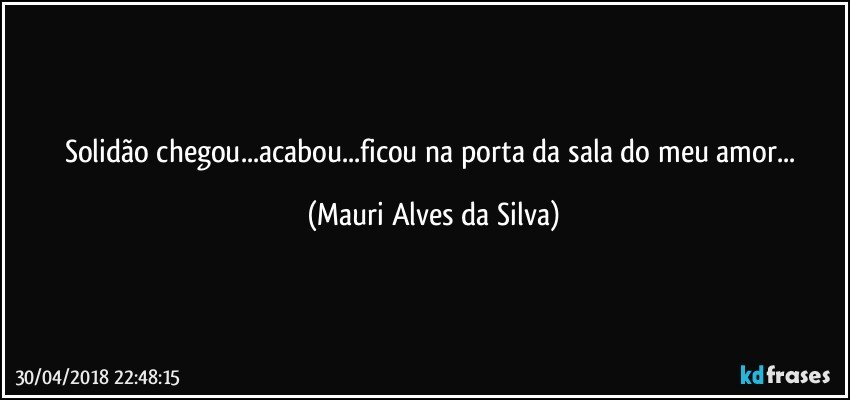 Solidão chegou...acabou...ficou na porta da sala do meu amor...

(Mauri Alves da Silva)

30/04/2018 22:48:15

kdfrases